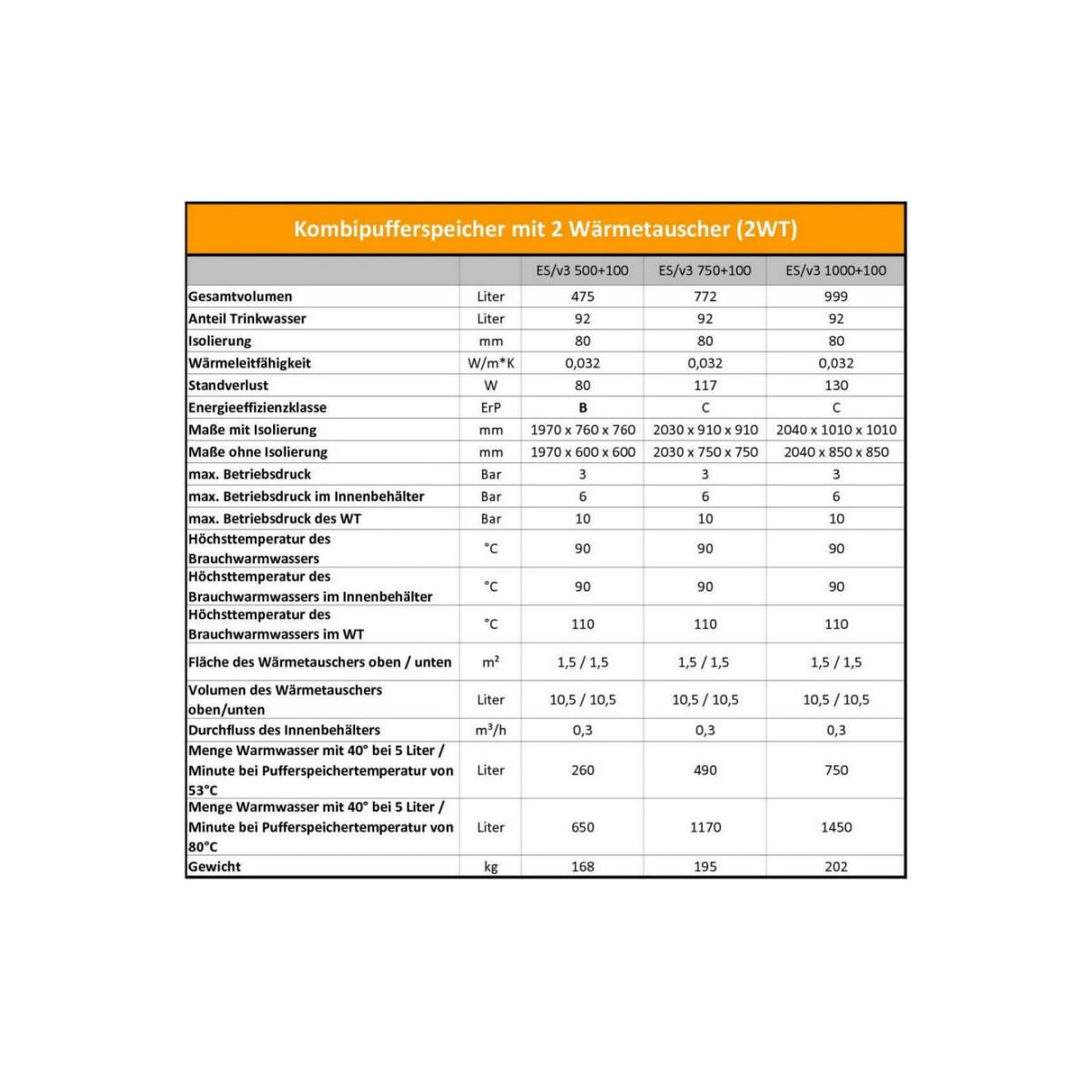 Kombipufferspeicher mit 2 Wärmetauscher (2WT)

| | | ES/v3 500+100 | ES/v3 750+100 | ES/v3 1000+100 |
|---|---|---|---|---|
| Gesamtvolumen | Liter | 475 | 772 | 999 |
| Anteil Trinkwasser | Liter | 92 | 92 | 92 |
| Isolierung | mm | 80 | 80 | 80 |
| Wärmeleitfähigkeit | W/m*K | 0,032 | 0,032 | 0,032 |
| Standverlust | W | 80 | 117 | 130 |
| Energieeffizienzklasse | ErP | B | C | C |
| Maße mit Isolierung | mm | 1970 x 760 x 760 | 2030 x 910 x 910 | 2040 x 1010 x 1010 |
| Maße ohne Isolierung | mm | 1970 x 600 x 600 | 2030 x 750 x 750 | 2040 x 850 x 850 |
| max. Betriebsdruck | Bar | 3 | 3 | 3 |
| max. Betriebsdruck im Innenbehälter | Bar | 6 | 6 | 6 |
| max. Betriebsdruck des WT | Bar | 10 | 10 | 10 |
| Höchsttemperatur des Brauchwarmwassers | °C | 90 | 90 | 90 |
| Höchsttemperatur des Brauchwarmwassers im Innenbehälter | °C | 90 | 90 | 90 |
| Höchsttemperatur des Brauchwarmwassers im WT | °C | 110 | 110 | 110 |
| Fläche des Wärmetauschers oben / unten | $m^2$ | 1,5 / 1,5 | 1,5 / 1,5 | 1,5 / 1,5 |
| Volumen des Wärmetauschers oben/unten | Liter | 10,5 / 10,5 | 10,5 / 10,5 | 10,5 / 10,5 |
| Durchfluss des Innenbehälters | $m^3/h$ | 0,3 | 0,3 | 0,3 |
| Menge Warmwasser mit 40° bei 5 Liter / Minute bei Pufferspeichertemperatur von 53°C | Liter | 260 | 490 | 750 |
| Menge Warmwasser mit 40° bei 5 Liter / Minute bei Pufferspeichertemperatur von 80°C | Liter | 650 | 1170 | 1450 |
| Gewicht | kg | 168 | 195 | 202 |